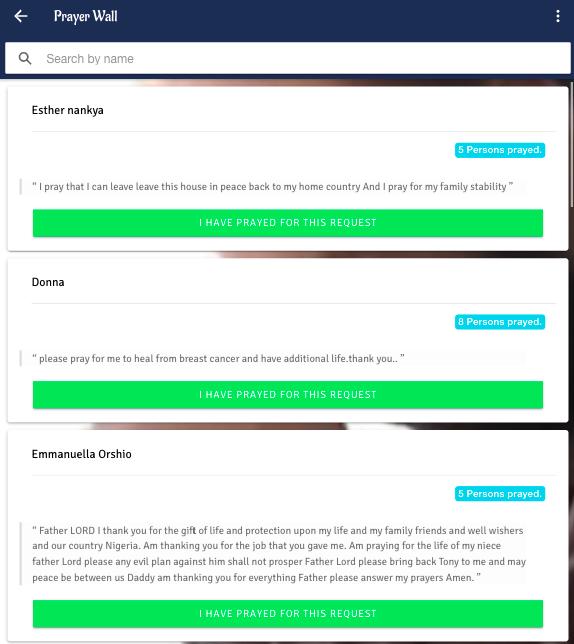 Prayer Wall

Search by name

Esther nankya

5 Persons prayed.

" I pray that I can leave leave this house in peace back to my home country And I pray for my family stability "

I HAVE PRAYED FOR THIS REQUEST

Donna

8 Persons prayed.

" please pray for me to heal from breast cancer and have additional life.thank you.. "

I HAVE PRAYED FOR THIS REQUEST

Emmanuella Orshio

5 Persons prayed.

" Father LORD I thank you for the gift of life and protection upon my life and my family friends and well wishers and our country Nigeria. Am thanking you for the job that you gave me. Am praying for the life of my niece father Lord please any evil plan against him shall not prosper Father Lord please bring back Tony to me and may peace be between us Daddy am thanking you for everything Father please answer my prayers Amen. "

I HAVE PRAYED FOR THIS REQUEST